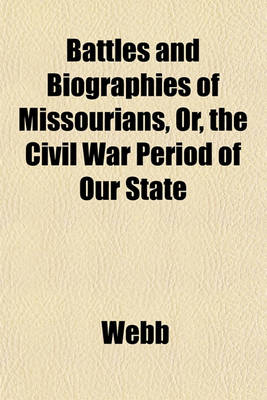 Battles and Biographies of Missourians, Or, the Civil War Period of Our State

Webb